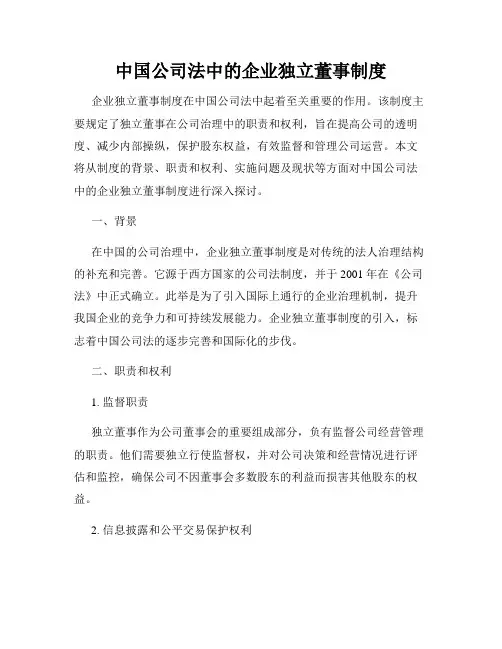 中国公司法中的企业独立董事制度

企业独立董事制度在中国公司法中起着至关重要的作用。该制度主要规定了独立董事在公司治理中的职责和权利，旨在提高公司的透明度、减少内部操纵，保护股东权益，有效监督和管理公司运营。本文将从制度的背景、职责和权利、实施问题及现状等方面对中国公司法中的企业独立董事制度进行深入探讨。

一、背景

在中国的公司治理中，企业独立董事制度是对传统的法人治理结构的补充和完善。它源于西方国家的公司法制度，并于 2001 年在《公司法》中正式确立。此举是为了引入国际上通行的企业治理机制，提升我国企业的竞争力和可持续发展能力。企业独立董事制度的引入，标志着中国公司法的逐步完善和国际化的步伐。

二、职责和权利

1. 监督职责

独立董事作为公司董事会的重要组成部分，负有监督公司经营管理的职责。他们需要独立行使监督权，并对公司决策和经营情况进行评估和监控，确保公司不因董事会多数股东的利益而损害其他股东的权益。

2. 信息披露和公平交易保护权利